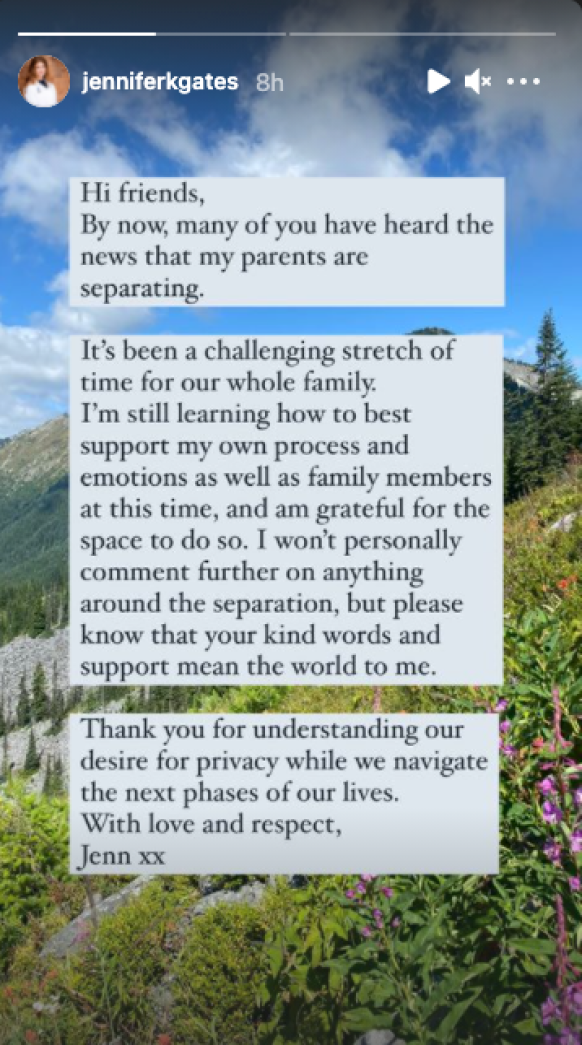 jenniferkgates 8h

Hi friends,
By now, many of you have heard the news that my parents are separating.

It's been a challenging stretch of time for our whole family.
I'm still learning how to best support my own process and emotions as well as family members at this time, and am grateful for the space to do so. I won't personally comment further on anything around the separation, but please know that your kind words and support mean the world to me.

Thank you for understanding our desire for privacy while we navigate the next phases of our lives.
With love and respect,
Jenn xx